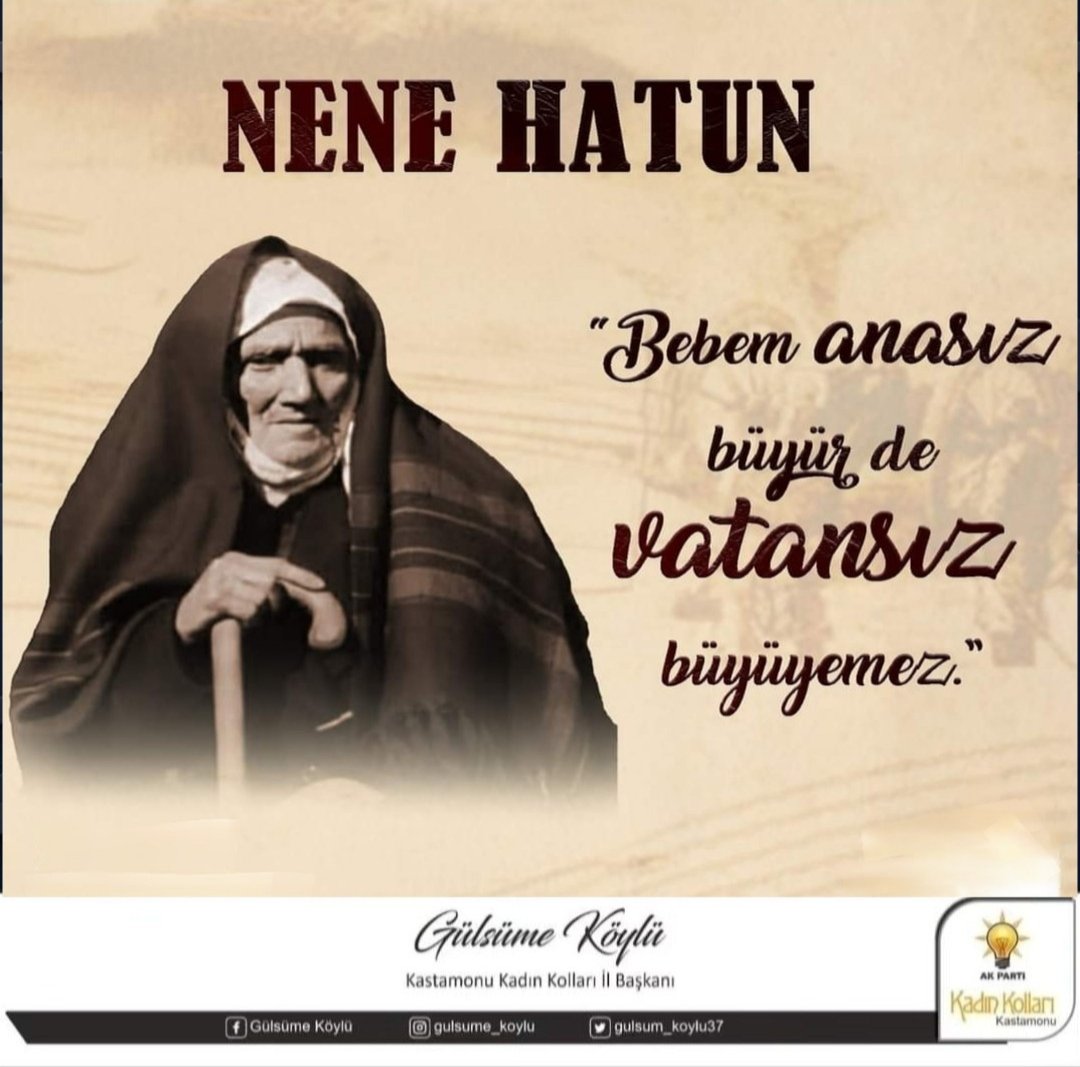 NENE HATUN

"Bebem anasız büyür de vatansız büyüyemez."

Gülsüme Köylü
Kastamonu Kadın Kolları İl Başkanı

Gülsüme Köylü gulsume_koylu gulsum_koylu37

AK PARTİ
Kadın Kolları
Kastamonu